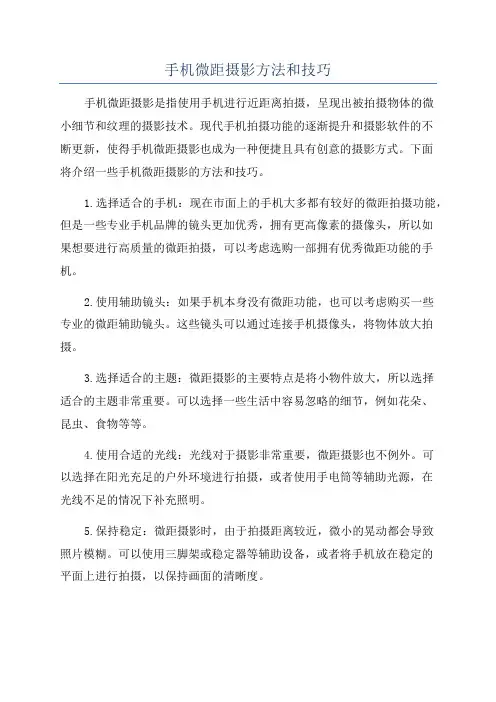 手机微距摄影方法和技巧

手机微距摄影是指使用手机进行近距离拍摄，呈现出被拍摄物体的微小细节和纹理的摄影技术。现代手机拍摄功能的逐渐提升和摄影软件的不断更新，使得手机微距摄影也成为一种便捷且具有创意的摄影方式。下面将介绍一些手机微距摄影的方法和技巧。

1.选择适合的手机：现在市面上的手机大多都有较好的微距拍摄功能，但是一些专业手机品牌的镜头更加优秀，拥有更高像素的摄像头，所以如果想要进行高质量的微距拍摄，可以考虑选购一部拥有优秀微距功能的手机。

2.使用辅助镜头：如果手机本身没有微距功能，也可以考虑购买一些专业的微距辅助镜头。这些镜头可以通过连接手机摄像头，将物体放大拍摄。

3.选择适合的主题：微距摄影的主要特点是将小物件放大，所以选择适合的主题非常重要。可以选择一些生活中容易忽略的细节，例如花朵、昆虫、食物等等。

4.使用合适的光线：光线对于摄影非常重要，微距摄影也不例外。可以选择在阳光充足的户外环境进行拍摄，或者使用手电筒等辅助光源，在光线不足的情况下补充照明。

5.保持稳定：微距摄影时，由于拍摄距离较近，微小的晃动都会导致照片模糊。可以使用三脚架或稳定器等辅助设备，或者将手机放在稳定的平面上进行拍摄，以保持画面的清晰度。